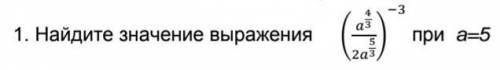 1. Найдите значение выражения $\left(\frac{a^{\frac{4}{3}}}{2a^{\frac{5}{3}}}\right)^{-3}$ при $a=5$